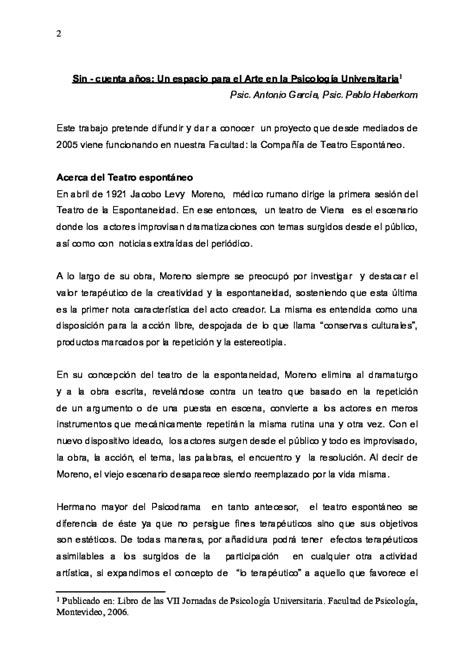 2

Sin - cuenta años: Un espacio para el Arte en la Psicología Universitaria$^1$

Psic. Antonio García, Psic. Pablo Haberkorn

Este trabajo pretende difundir y dar a conocer un proyecto que desde mediados de 2005 viene funcionando en nuestra Facultad: la Compañía de Teatro Espontáneo.

Acerca del Teatro espontáneo

En abril de 1921 Jacobo Levy Moreno, médico rumano dirige la primera sesión del Teatro de la Espontaneidad. En ese entonces, un teatro de Viena es el escenario donde los actores improvisan dramatizaciones con temas surgidos desde el público, así como con noticias extraídas del periódico.

A lo largo de su obra, Moreno siempre se preocupó por investigar y destacar el valor terapéutico de la creatividad y la espontaneidad, sosteniendo que esta última es la primer nota característica del acto creador. La misma es entendida como una disposición para la acción libre, despojada de lo que llama "conservas culturales", productos marcados por la repetición y la estereotipia.

En su concepción del teatro de la espontaneidad, Moreno elimina al dramaturgo y a la obra escrita, revelándose contra un teatro que basado en la repetición de un argumento o de una puesta en escena, convierte a los actores en meros instrumentos que mecánicamente repetirán la misma rutina una y otra vez. Con el nuevo dispositivo ideado, los actores surgen desde el público y todo es improvisado, la obra, la acción, el tema, las palabras, el encuentro y la resolución. Al decir de Moreno, el viejo escenario desaparece siendo reemplazado por la vida misma.

Hermano mayor del Psicodrama en tanto antecesor, el teatro espontáneo se diferencia de éste ya que no persigue fines terapéuticos sino que sus objetivos son estéticos. De todas maneras, por añadidura podrá tener efectos terapéuticos asimilables a los surgidos de la participación en cualquier otra actividad artística, si expandimos el concepto de "lo terapéutico" a aquello que favorece el

$^1$ Publicado en: Libro de las VII Jornadas de Psicología Universitaria. Facultad de Psicología, Montevideo, 2006.